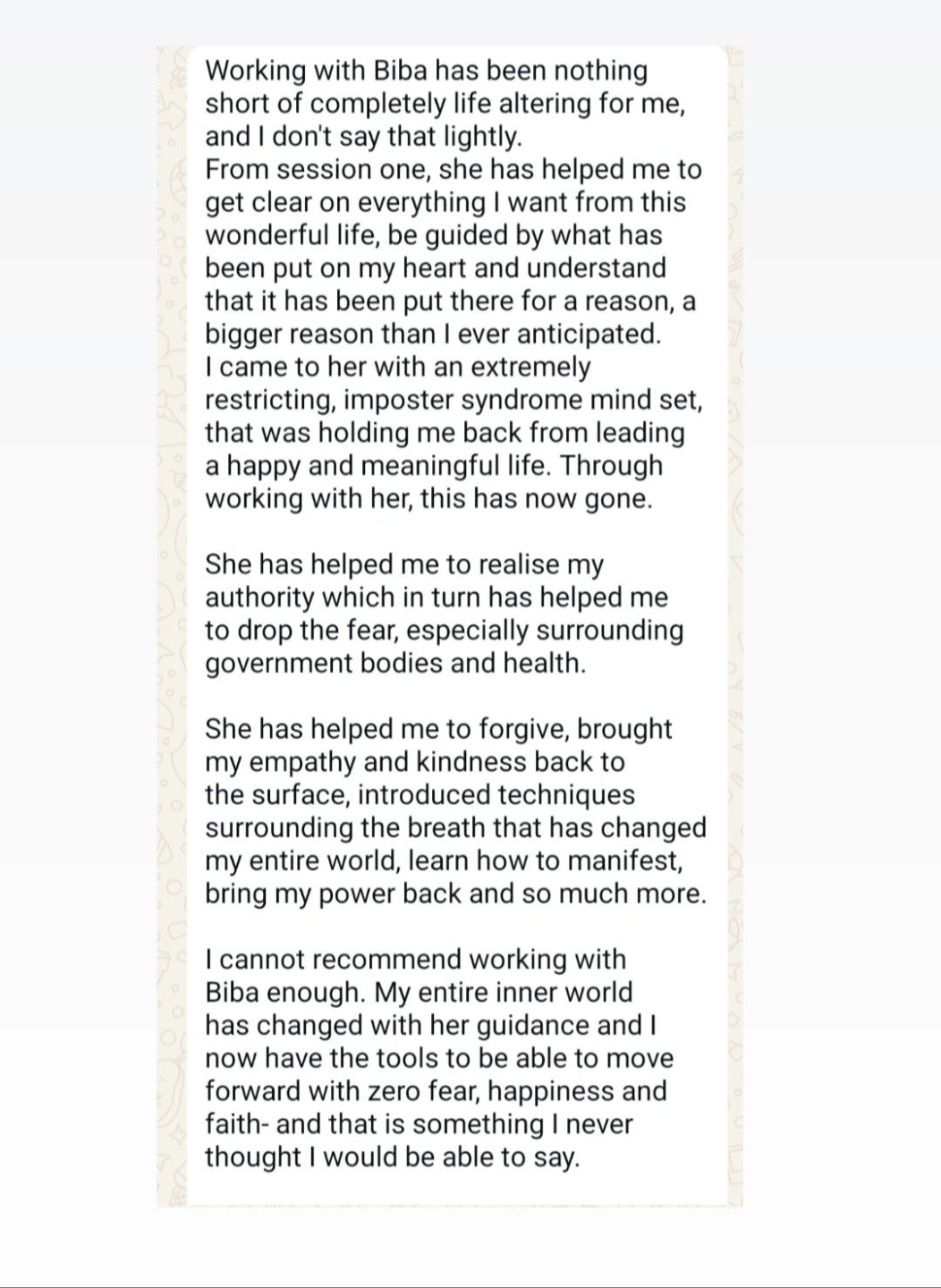 Working with Biba has been nothing short of completely life altering for me, and I don't say that lightly.
From session one, she has helped me to get clear on everything I want from this wonderful life, be guided by what has been put on my heart and understand that it has been put there for a reason, a bigger reason than I ever anticipated.
I came to her with an extremely restricting, imposter syndrome mind set, that was holding me back from leading a happy and meaningful life. Through working with her, this has now gone.

She has helped me to realise my authority which in turn has helped me to drop the fear, especially surrounding government bodies and health.

She has helped me to forgive, brought my empathy and kindness back to the surface, introduced techniques surrounding the breath that has changed my entire world, learn how to manifest, bring my power back and so much more.

I cannot recommend working with Biba enough. My entire inner world has changed with her guidance and I now have the tools to be able to move forward with zero fear, happiness and faith- and that is something I never thought I would be able to say.